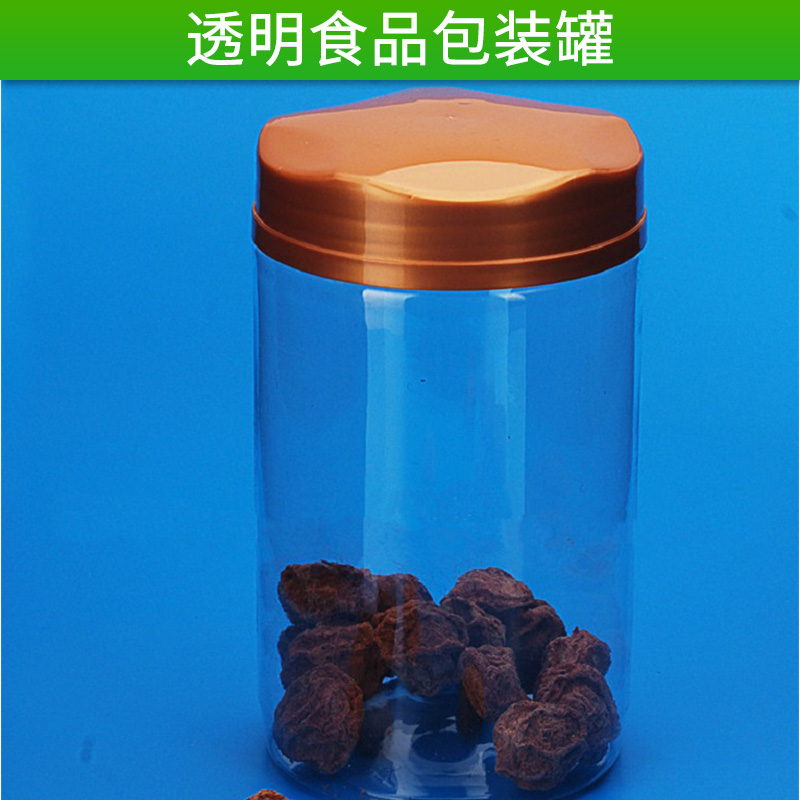 透明食品包装罐